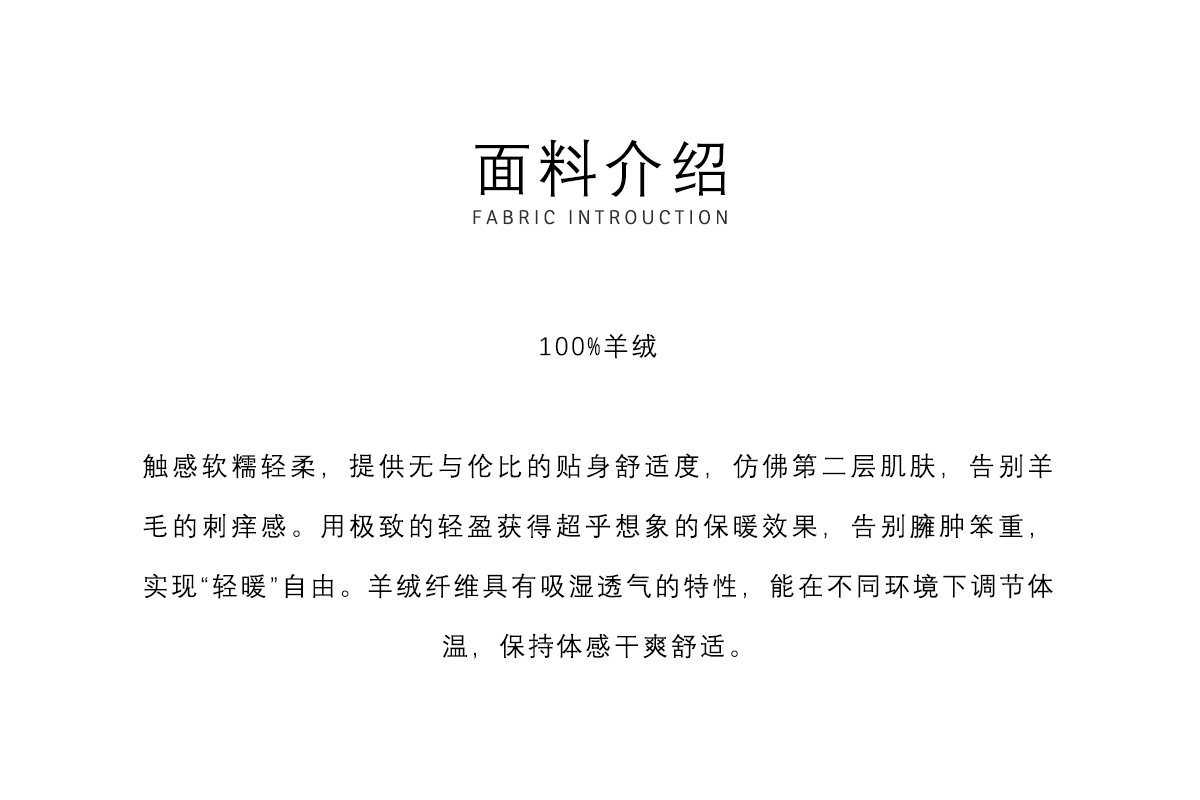 面料介绍
FABRIC INTROUCTION

100%羊绒

触感软糯轻柔，提供无与伦比的贴身舒适度，仿佛第二层肌肤，告别羊毛的刺痒感。用极致的轻盈获得超乎想象的保暖效果，告别臃肿笨重，实现“轻暖”自由。羊绒纤维具有吸湿透气的特性，能在不同环境下调节体温，保持体感干爽舒适。